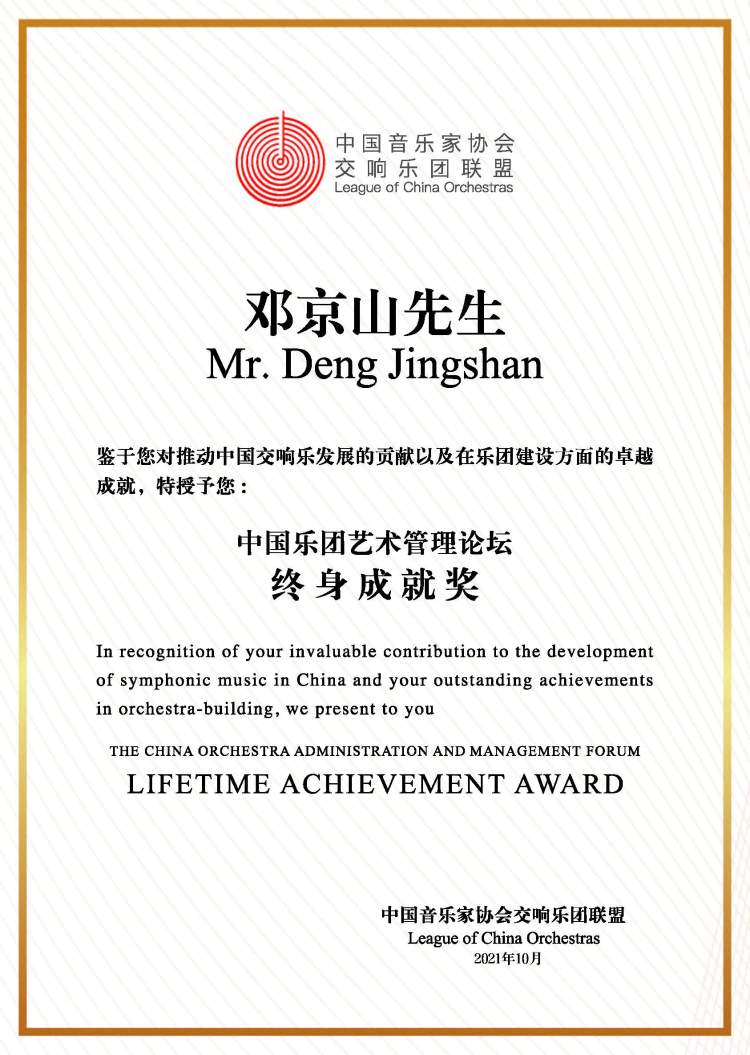 中国音乐家协会
交响乐团联盟
League of China Orchestras

邓京山先生
Mr. Deng Jingshan

鉴于您对推动中国交响乐发展的贡献以及在乐团建设方面的卓越成就，特授予您：

中国乐团艺术管理论坛
终身成就奖

In recognition of your invaluable contribution to the development of symphonic music in China and your outstanding achievements in orchestra-building, we present to you

THE CHINA ORCHESTRA ADMINISTRATION AND MANAGEMENT FORUM
LIFETIME ACHIEVEMENT AWARD

中国音乐家协会交响乐团联盟
League of China Orchestras
2021年10月